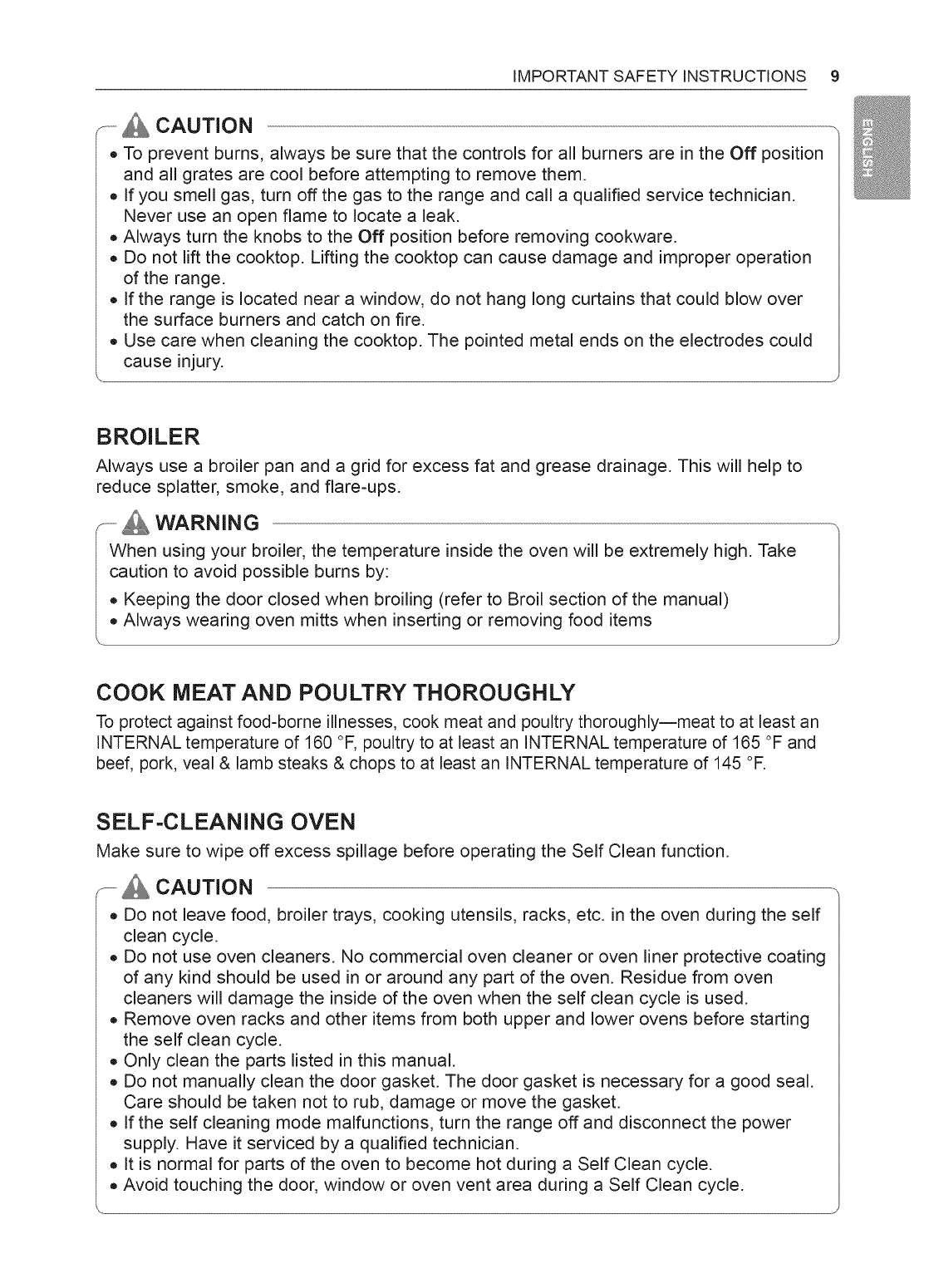 IMPORTANT SAFETY INSTRUCTIONS 9

ENGLISH

CAUTION

• To prevent burns, always be sure that the controls for all burners are in the Off position and all grates are cool before attempting to remove them.
• If you smell gas, turn off the gas to the range and call a qualified service technician. Never use an open flame to locate a leak.
• Always turn the knobs to the Off position before removing cookware.
• Do not lift the cooktop. Lifting the cooktop can cause damage and improper operation of the range.
• If the range is located near a window, do not hang long curtains that could blow over the surface burners and catch on fire.
• Use care when cleaning the cooktop. The pointed metal ends on the electrodes could cause injury.

BROILER

Always use a broiler pan and a grid for excess fat and grease drainage. This will help to reduce splatter, smoke, and flare-ups.

WARNING

When using your broiler, the temperature inside the oven will be extremely high. Take caution to avoid possible burns by:

• Keeping the door closed when broiling (refer to Broil section of the manual)
• Always wearing oven mitts when inserting or removing food items

COOK MEAT AND POULTRY THOROUGHLY

To protect against food-borne illnesses, cook meat and poultry thoroughly—meat to at least an INTERNAL temperature of 160 °F, poultry to at least an INTERNAL temperature of 165 °F and beef, pork, veal & lamb steaks & chops to at least an INTERNAL temperature of 145 °F.

SELF-CLEANING OVEN

Make sure to wipe off excess spillage before operating the Self Clean function.

CAUTION

• Do not leave food, broiler trays, cooking utensils, racks, etc. in the oven during the self clean cycle.
• Do not use oven cleaners. No commercial oven cleaner or oven liner protective coating of any kind should be used in or around any part of the oven. Residue from oven cleaners will damage the inside of the oven when the self clean cycle is used.
• Remove oven racks and other items from both upper and lower ovens before starting the self clean cycle.
• Only clean the parts listed in this manual.
• Do not manually clean the door gasket. The door gasket is necessary for a good seal. Care should be taken not to rub, damage or move the gasket.
• If the self cleaning mode malfunctions, turn the range off and disconnect the power supply. Have it serviced by a qualified technician.
• It is normal for parts of the oven to become hot during a Self Clean cycle.
• Avoid touching the door, window or oven vent area during a Self Clean cycle.